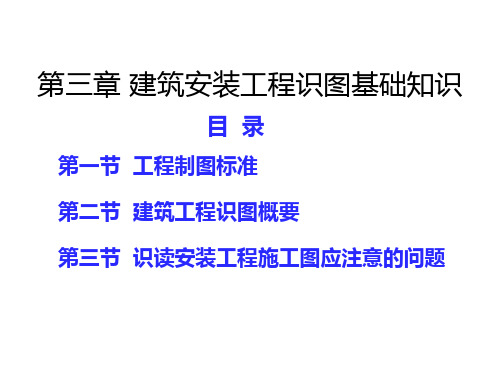 第三章 建筑安装工程识图基础知识

目 录

第一节 工程制图标准

第二节 建筑工程识图概要

第三节 识读安装工程施工图应注意的问题